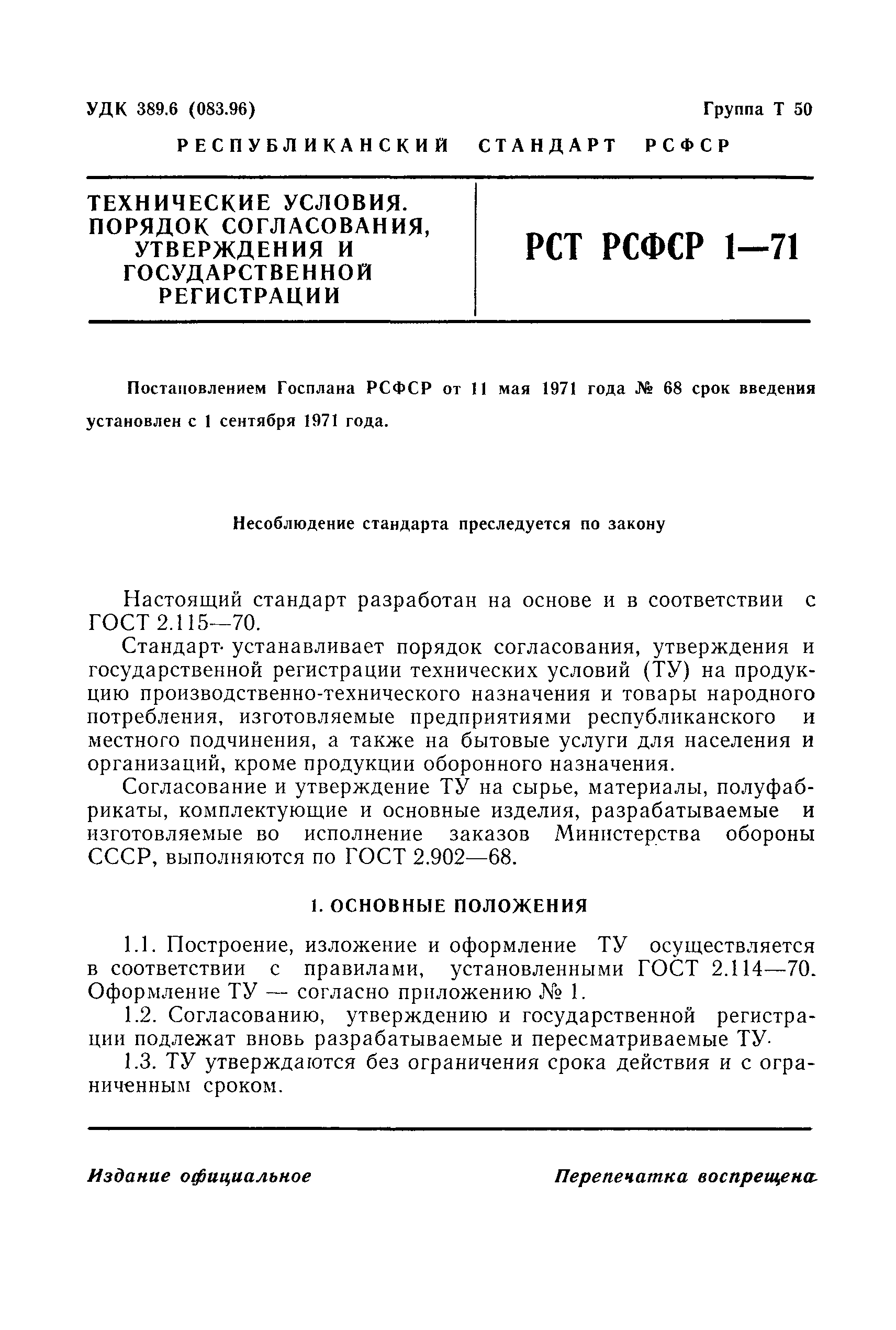 УДК 389.6 (083.96)

Группа Т 50

РЕСПУБЛИКАНСКИЙ СТАНДАРТ РСФСР

ТЕХНИЧЕСКИЕ УСЛОВИЯ. ПОРЯДОК СОГЛАСОВАНИЯ, УТВЕРЖДЕНИЯ И ГОСУДАРСТВЕННОЙ РЕГИСТРАЦИИ

РСТ РСФСР 1—71

Постановлением Госплана РСФСР от 11 мая 1971 года № 68 срок введения установлен с 1 сентября 1971 года.

Несоблюдение стандарта преследуется по закону

Настоящий стандарт разработан на основе и в соответствии с ГОСТ 2.115—70.

Стандарт устанавливает порядок согласования, утверждения и государственной регистрации технических условий (ТУ) на продукцию производственно-технического назначения и товары народного потребления, изготовляемые предприятиями республиканского и местного подчинения, а также на бытовые услуги для населения и организаций, кроме продукции оборонного назначения.

Согласование и утверждение ТУ на сырье, материалы, полуфабрикаты, комплектующие и основные изделия, разрабатываемые и изготовляемые во исполнение заказов Министерства обороны СССР, выполняются по ГОСТ 2.902—68.

1. ОСНОВНЫЕ ПОЛОЖЕНИЯ

1.1. Построение, изложение и оформление ТУ осуществляется в соответствии с правилами, установленными ГОСТ 2.114—70. Оформление ТУ — согласно приложению № 1.

1.2. Согласованию, утверждению и государственной регистрации подлежат вновь разрабатываемые и пересматриваемые ТУ.

1.3. ТУ утверждаются без ограничения срока действия и с ограниченным сроком.

Издание официальное

Перепечатка воспрещена